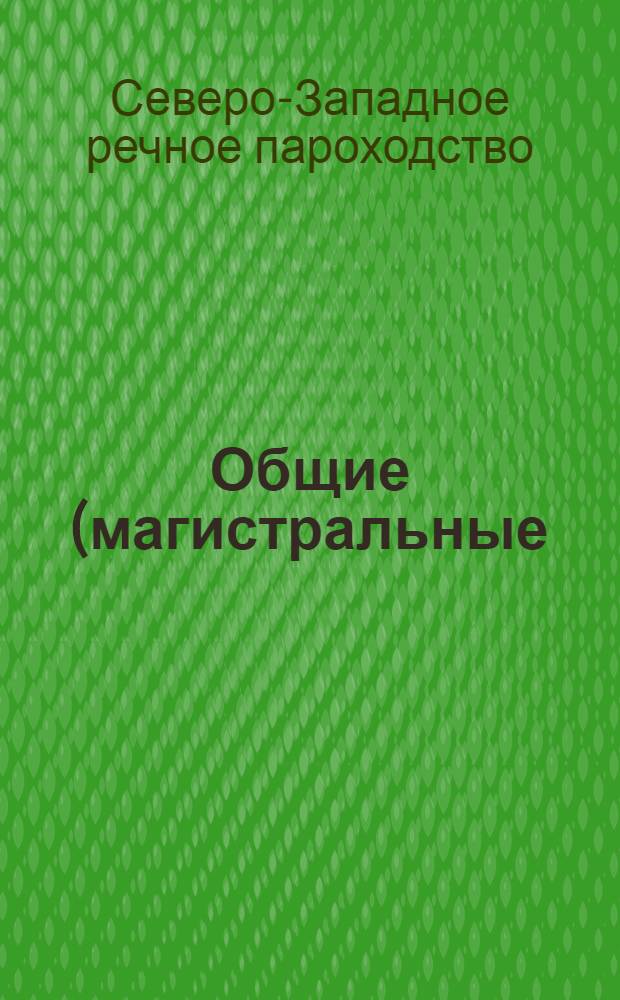 Северо-Западное речное пароходство

Общие (магистральные